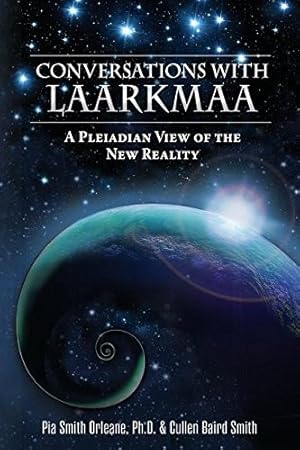 CONVERSATIONS WITH
LAARKMAA

A PLEIADIAN VIEW OF THE NEW REALITY

Pia Smith Orleane, Ph.D. & Cullen Baird Smith